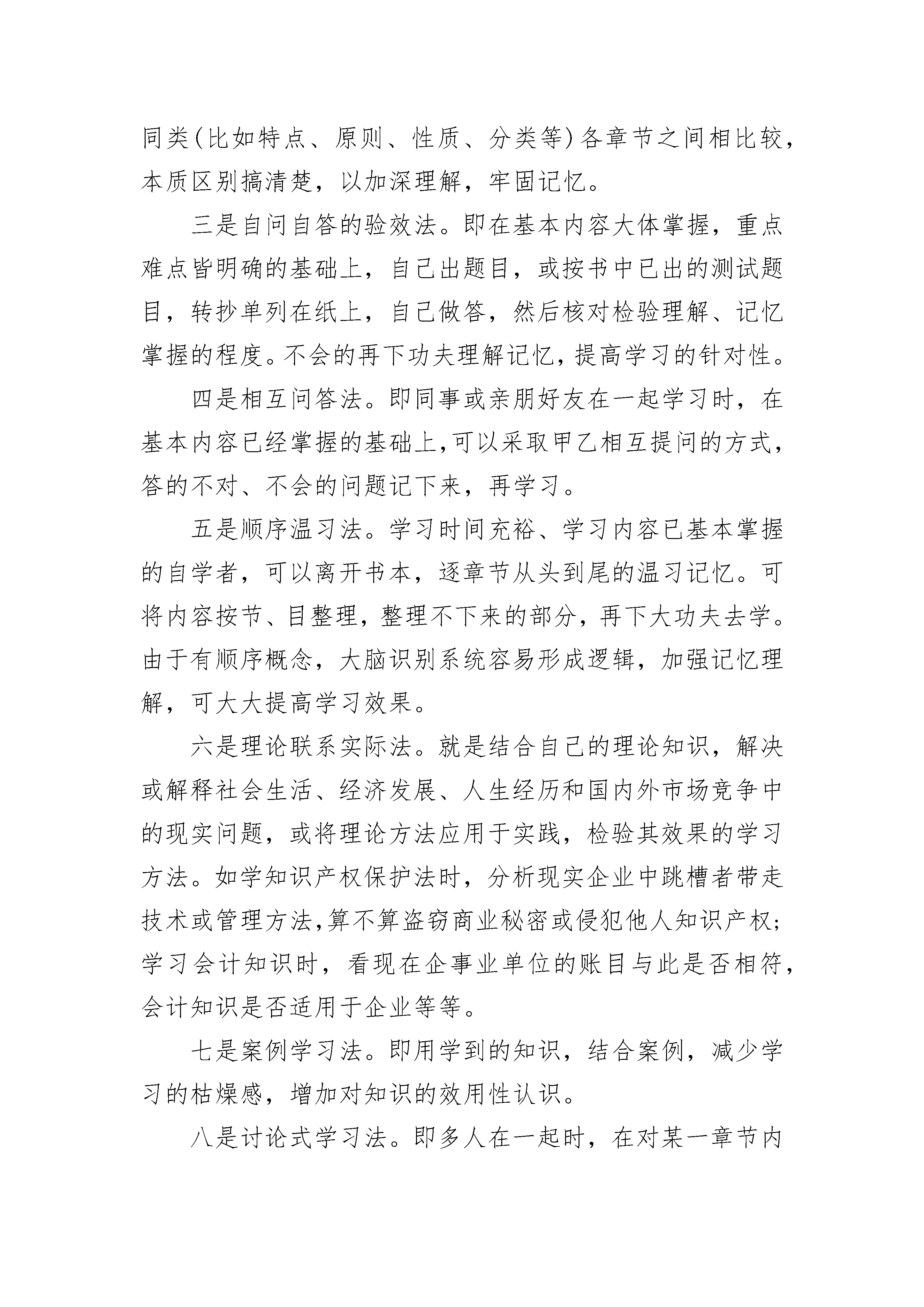 同类(比如特点、原则、性质、分类等)各章节之间相比较，本质区别搞清楚，以加深理解，牢固记忆。

三是自问自答的验效法。即在基本内容大体掌握，重点难点皆明确的基础上，自己出题目，或按书中已出的测试题目，转抄单列在纸上，自己做答，然后核对检验理解、记忆掌握的程度。不会的再下功夫理解记忆，提高学习的针对性。

四是相互问答法。即同事或亲朋好友在一起学习时，在基本内容已经掌握的基础上,可以采取甲乙相互提问的方式，答的不对、不会的问题记下来，再学习。

五是顺序温习法。学习时间充裕、学习内容已基本掌握的自学者，可以离开书本，逐章节从头到尾的温习记忆。可将内容按节、目整理，整理不下来的部分，再下大功夫去学。由于有顺序概念，大脑识别系统容易形成逻辑，加强记忆理解，可大大提高学习效果。

六是理论联系实际法。就是结合自己的理论知识，解决或解释社会生活、经济发展、人生经历和国内外市场竞争中的现实问题，或将理论方法应用于实践，检验其效果的学习方法。如学知识产权保护法时，分析现实企业中跳槽者带走技术或管理方法,算不算盗窃商业秘密或侵犯他人知识产权;学习会计知识时，看现在企事业单位的账目与此是否相符，会计知识是否适用于企业等等。

七是案例学习法。即用学到的知识，结合案例，减少学习的枯燥感，增加对知识的效用性认识。

八是讨论式学习法。即多人在一起时，在对某一章节内